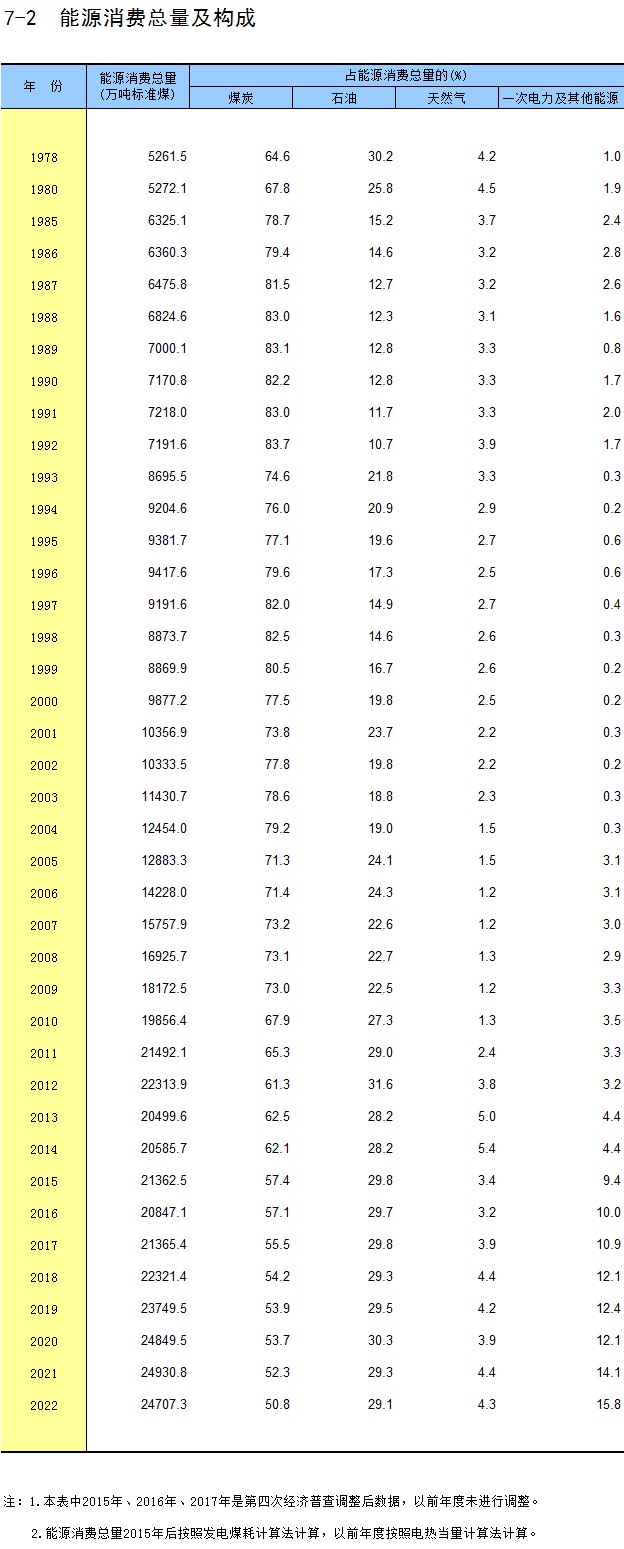 7-2 能源消费总量及构成

| 年 份 | 能源消费总量(万吨标准煤) | 占能源消费总量的(%) |  |  |  |
|---|---|---|---|---|---|
|  |  | 煤炭 | 石油 | 天然气 | 一次电力及其他能源 |
| 1978 | 5261.5 | 64.6 | 30.2 | 4.2 | 1.0 |
| 1980 | 5272.1 | 67.8 | 25.8 | 4.5 | 1.9 |
| 1985 | 6325.1 | 78.7 | 15.2 | 3.7 | 2.4 |
| 1986 | 6360.3 | 79.4 | 14.6 | 3.2 | 2.8 |
| 1987 | 6475.8 | 81.5 | 12.7 | 3.2 | 2.6 |
| 1988 | 6824.6 | 83.0 | 12.3 | 3.1 | 1.6 |
| 1989 | 7000.1 | 83.1 | 12.8 | 3.3 | 0.8 |
| 1990 | 7170.8 | 82.2 | 12.8 | 3.3 | 1.7 |
| 1991 | 7218.0 | 83.0 | 11.7 | 3.3 | 2.0 |
| 1992 | 7191.6 | 83.7 | 10.7 | 3.9 | 1.7 |
| 1993 | 8695.5 | 74.6 | 21.8 | 3.3 | 0.3 |
| 1994 | 9204.6 | 76.0 | 20.9 | 2.9 | 0.2 |
| 1995 | 9381.7 | 77.1 | 19.6 | 2.7 | 0.6 |
| 1996 | 9417.6 | 79.6 | 17.3 | 2.5 | 0.6 |
| 1997 | 9191.6 | 82.0 | 14.9 | 2.7 | 0.4 |
| 1998 | 8873.7 | 82.5 | 14.6 | 2.6 | 0.3 |
| 1999 | 8869.9 | 80.5 | 16.7 | 2.6 | 0.2 |
| 2000 | 9877.2 | 77.5 | 19.8 | 2.5 | 0.2 |
| 2001 | 10356.9 | 73.8 | 23.7 | 2.2 | 0.3 |
| 2002 | 10333.5 | 77.8 | 19.8 | 2.2 | 0.2 |
| 2003 | 11430.7 | 78.6 | 18.8 | 2.3 | 0.3 |
| 2004 | 12454.0 | 79.2 | 19.0 | 1.5 | 0.3 |
| 2005 | 12883.3 | 71.3 | 24.1 | 1.5 | 3.1 |
| 2006 | 14228.0 | 71.4 | 24.3 | 1.2 | 3.1 |
| 2007 | 15757.9 | 73.2 | 22.6 | 1.2 | 3.0 |
| 2008 | 16925.7 | 73.1 | 22.7 | 1.3 | 2.9 |
| 2009 | 18172.5 | 73.0 | 22.5 | 1.2 | 3.3 |
| 2010 | 19856.4 | 67.9 | 27.3 | 1.3 | 3.5 |
| 2011 | 21492.1 | 65.3 | 29.0 | 2.4 | 3.3 |
| 2012 | 22313.9 | 61.3 | 31.6 | 3.8 | 3.2 |
| 2013 | 20499.6 | 62.5 | 28.2 | 5.0 | 4.4 |
| 2014 | 20585.7 | 62.1 | 28.2 | 5.4 | 4.4 |
| 2015 | 21362.5 | 57.4 | 29.8 | 3.4 | 9.4 |
| 2016 | 20847.1 | 57.1 | 29.7 | 3.2 | 10.0 |
| 2017 | 21365.4 | 55.5 | 29.8 | 3.9 | 10.9 |
| 2018 | 22321.4 | 54.2 | 29.3 | 4.4 | 12.1 |
| 2019 | 23749.5 | 53.9 | 29.5 | 4.2 | 12.4 |
| 2020 | 24849.5 | 53.7 | 30.3 | 3.9 | 12.1 |
| 2021 | 24930.8 | 52.3 | 29.3 | 4.4 | 14.1 |
| 2022 | 24707.3 | 50.8 | 29.1 | 4.3 | 15.8 |

注:1.本表中2015年、2016年、2017年是第四次经济普查调整后数据,以前年度未进行调整。
2.能源消费总量2015年后按照发电煤耗计算法计算,以前年度按照电热当量计算法计算。